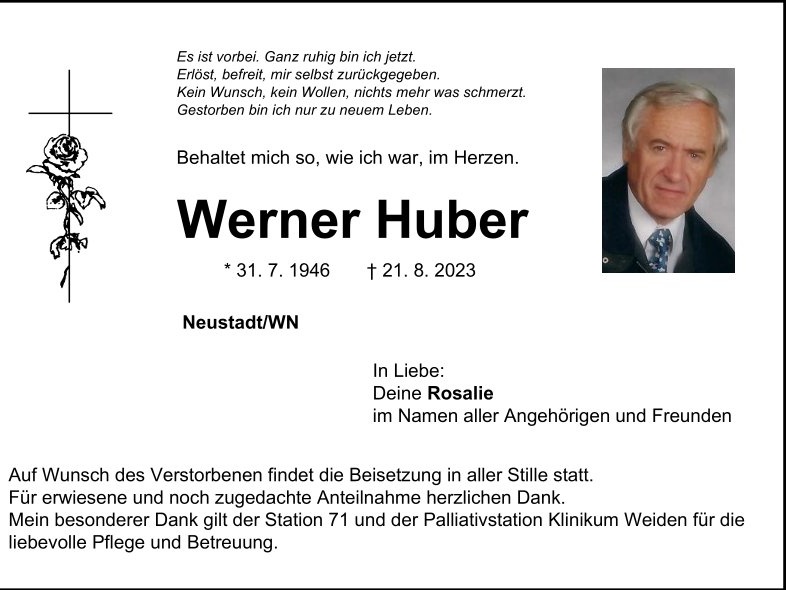 Es ist vorbei. Ganz ruhig bin ich jetzt.
Erlöst, befreit, mir selbst zurückgegeben.
Kein Wunsch, kein Wollen, nichts mehr was schmerzt.
Gestorben bin ich nur zu neuem Leben.

Behaltet mich so, wie ich war, im Herzen.

Werner Huber

* 31. 7. 1946 † 21. 8. 2023

Neustadt/WN

In Liebe:
Deine Rosalie
im Namen aller Angehörigen und Freunden

Auf Wunsch des Verstorbenen findet die Beisetzung in aller Stille statt.
Für erwiesene und noch zugedachte Anteilnahme herzlichen Dank.
Mein besonderer Dank gilt der Station 71 und der Palliativstation Klinikum Weiden für die liebevolle Pflege und Betreuung.